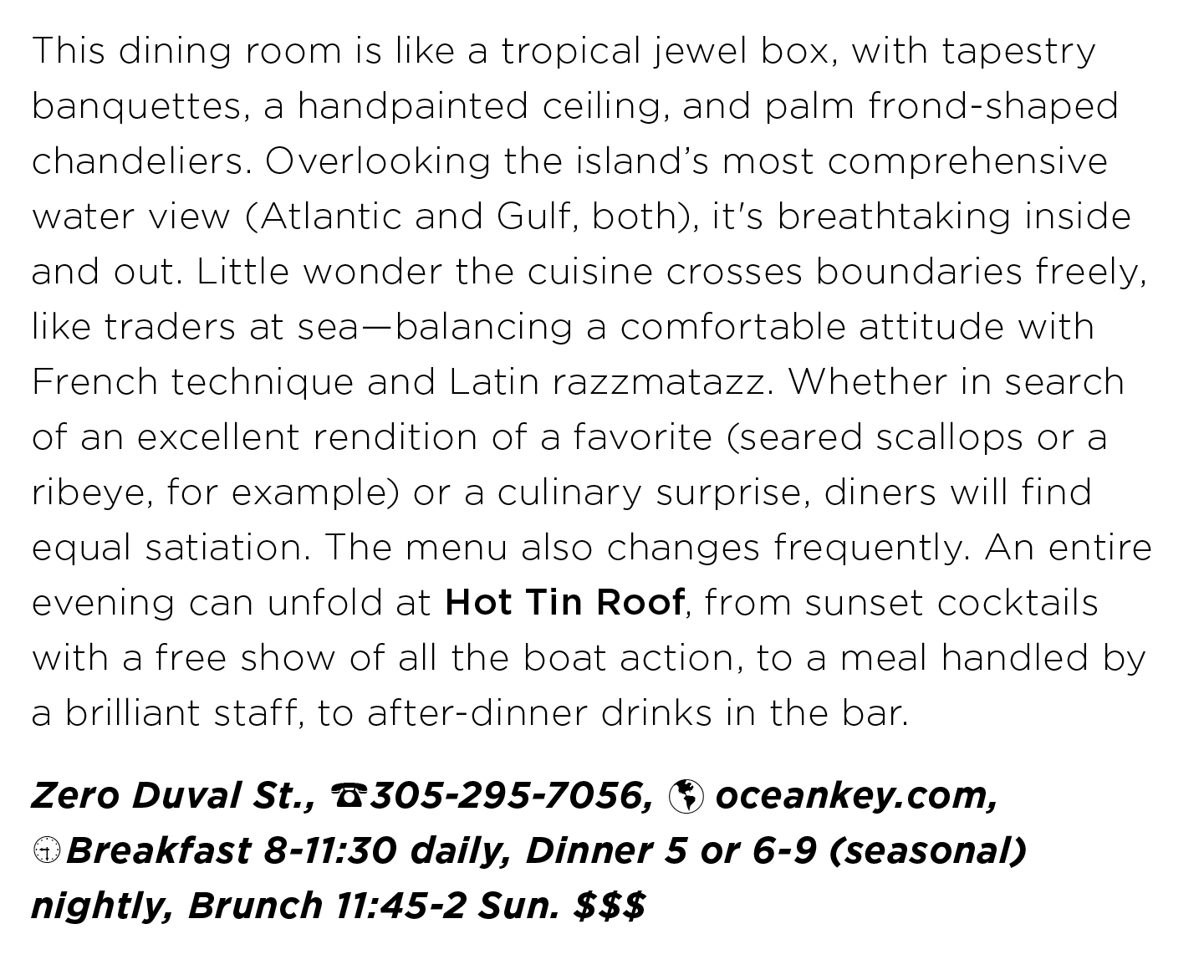 This dining room is like a tropical jewel box, with tapestry banquettes, a handpainted ceiling, and palm frond-shaped chandeliers. Overlooking the island's most comprehensive water view (Atlantic and Gulf, both), it's breathtaking inside and out. Little wonder the cuisine crosses boundaries freely, like traders at sea—balancing a comfortable attitude with French technique and Latin razzmatazz. Whether in search of an excellent rendition of a favorite (seared scallops or a ribeye, for example) or a culinary surprise, diners will find equal satiation. The menu also changes frequently. An entire evening can unfold at Hot Tin Roof, from sunset cocktails with a free show of all the boat action, to a meal handled by a brilliant staff, to after-dinner drinks in the bar.

Zero Duval St., ☎305-295-7056, oceankey.com, Breakfast 8-11:30 daily, Dinner 5 or 6-9 (seasonal) nightly, Brunch 11:45-2 Sun. $$$